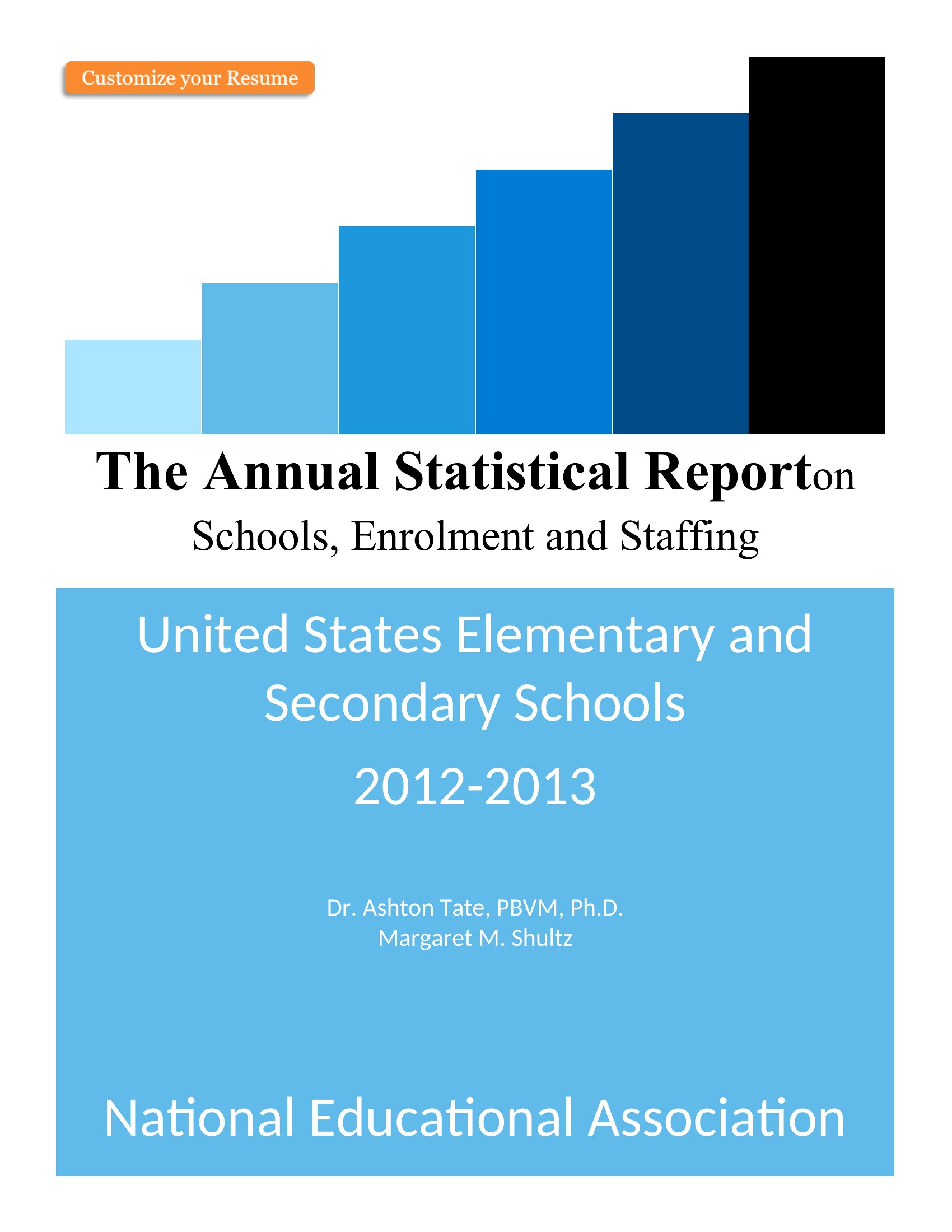 Customize your Resume

The Annual Statistical Reporton

Schools, Enrolment and Staffing

United States Elementary and Secondary Schools

2012-2013

Dr. Ashton Tate, PBVM, Ph.D.
Margaret M. Shultz

National Educational Association